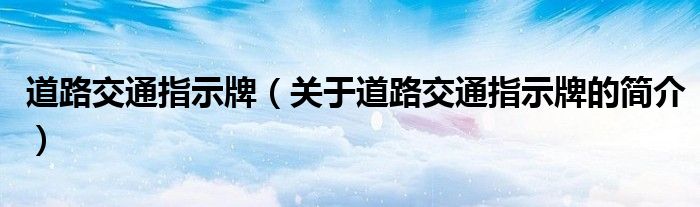 道路交通指示牌（关于道路交通指示牌的简介）